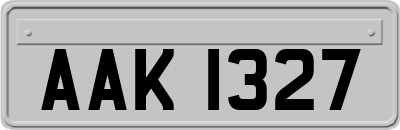 AAK 1327